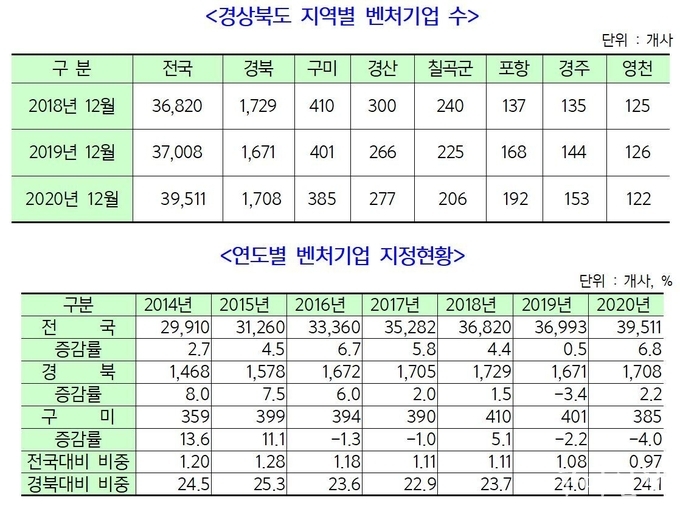 <경상북도 지역별 벤처기업 수>

단위 : 개사

| 구 분 | 전국 | 경북 | 구미 | 경산 | 칠곡군 | 포항 | 경주 | 영천 |
|---|---|---|---|---|---|---|---|---|
| 2018년 12월 | 36,820 | 1,729 | 410 | 300 | 240 | 137 | 135 | 125 |
| 2019년 12월 | 37,008 | 1,671 | 401 | 266 | 225 | 168 | 144 | 126 |
| 2020년 12월 | 39,511 | 1,708 | 385 | 277 | 206 | 192 | 153 | 122 |

<연도별 벤처기업 지정현황>

단위 : 개사, %

| 구분 | 2014년 | 2015년 | 2016년 | 2017년 | 2018년 | 2019년 | 2020년 |
|---|---|---|---|---|---|---|---|
| 전 국 | 29,910 | 31,260 | 33,360 | 35,282 | 36,820 | 36,993 | 39,511 |
| 증감률 | 2.7 | 4.5 | 6.7 | 5.8 | 4.4 | 0.5 | 6.8 |
| 경 북 | 1,468 | 1,578 | 1,672 | 1,705 | 1,729 | 1,671 | 1,708 |
| 증감률 | 8.0 | 7.5 | 6.0 | 2.0 | 1.5 | -3.4 | 2.2 |
| 구 미 | 359 | 399 | 394 | 390 | 410 | 401 | 385 |
| 증감률 | 13.6 | 11.1 | -1.3 | -1.0 | 5.1 | -2.2 | -4.0 |
| 전국대비 비중 | 1.20 | 1.28 | 1.18 | 1.11 | 1.11 | 1.08 | 0.97 |
| 경북대비 비중 | 24.5 | 25.3 | 23.6 | 22.9 | 23.7 | 24.0 | 24.1 |